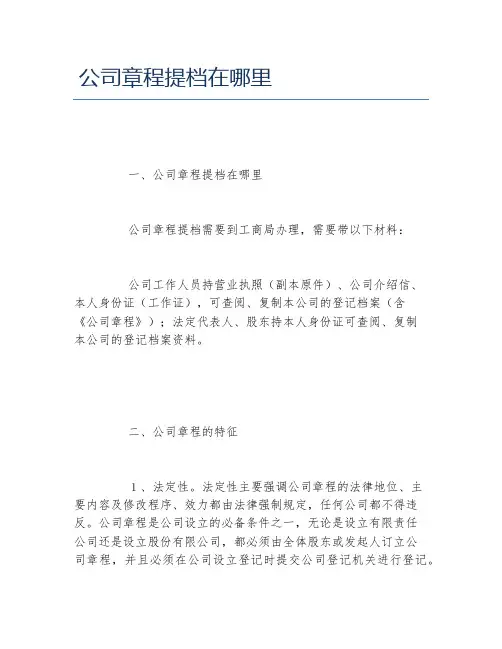 公司章程提档在哪里

一、公司章程提档在哪里

公司章程提档需要到工商局办理，需要带以下材料：

公司工作人员持营业执照（副本原件）、公司介绍信、本人身份证（工作证），可查阅、复制本公司的登记档案（含《公司章程》）；法定代表人、股东持本人身份证可查阅、复制本公司的登记档案资料。

二、公司章程的特征

1、法定性。法定性主要强调公司章程的法律地位、主要内容及修改程序、效力都由法律强制规定，任何公司都不得违反。公司章程是公司设立的必备条件之一，无论是设立有限责任公司还是设立股份有限公司，都必须由全体股东或发起人订立公司章程，并且必须在公司设立登记时提交公司登记机关进行登记。